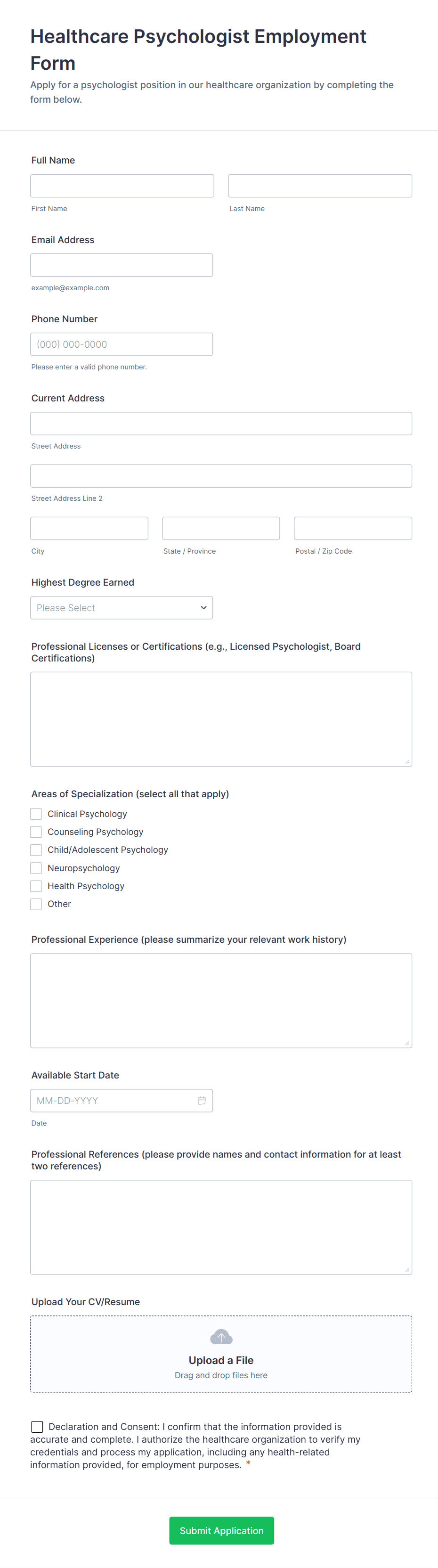 Healthcare Psychologist Employment Form

Apply for a psychologist position in our healthcare organization by completing the form below.

Full Name

First Name

Last Name

Email Address

example@example.com

Phone Number

(000) 000-0000

Please enter a valid phone number.

Current Address

Street Address

Street Address Line 2

City

State / Province

Postal / Zip Code

Highest Degree Earned

Please Select

Professional Licenses or Certifications (e.g., Licensed Psychologist, Board Certifications)

Areas of Specialization (select all that apply)

Clinical Psychology

Counseling Psychology

Child/Adolescent Psychology

Neuropsychology

Health Psychology

Other

Professional Experience (please summarize your relevant work history)

Available Start Date

MM-DD-YYYY

Date

Professional References (please provide names and contact information for at least two references)

Upload Your CV/Resume

Upload a File

Drag and drop files here

Declaration and Consent: I confirm that the information provided is accurate and complete. I authorize the healthcare organization to verify my credentials and process my application, including any health-related information provided, for employment purposes. *

Submit Application